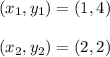 $(x_1, y_1) = (1, 4)$

$(x_2, y_2) = (2, 2)$